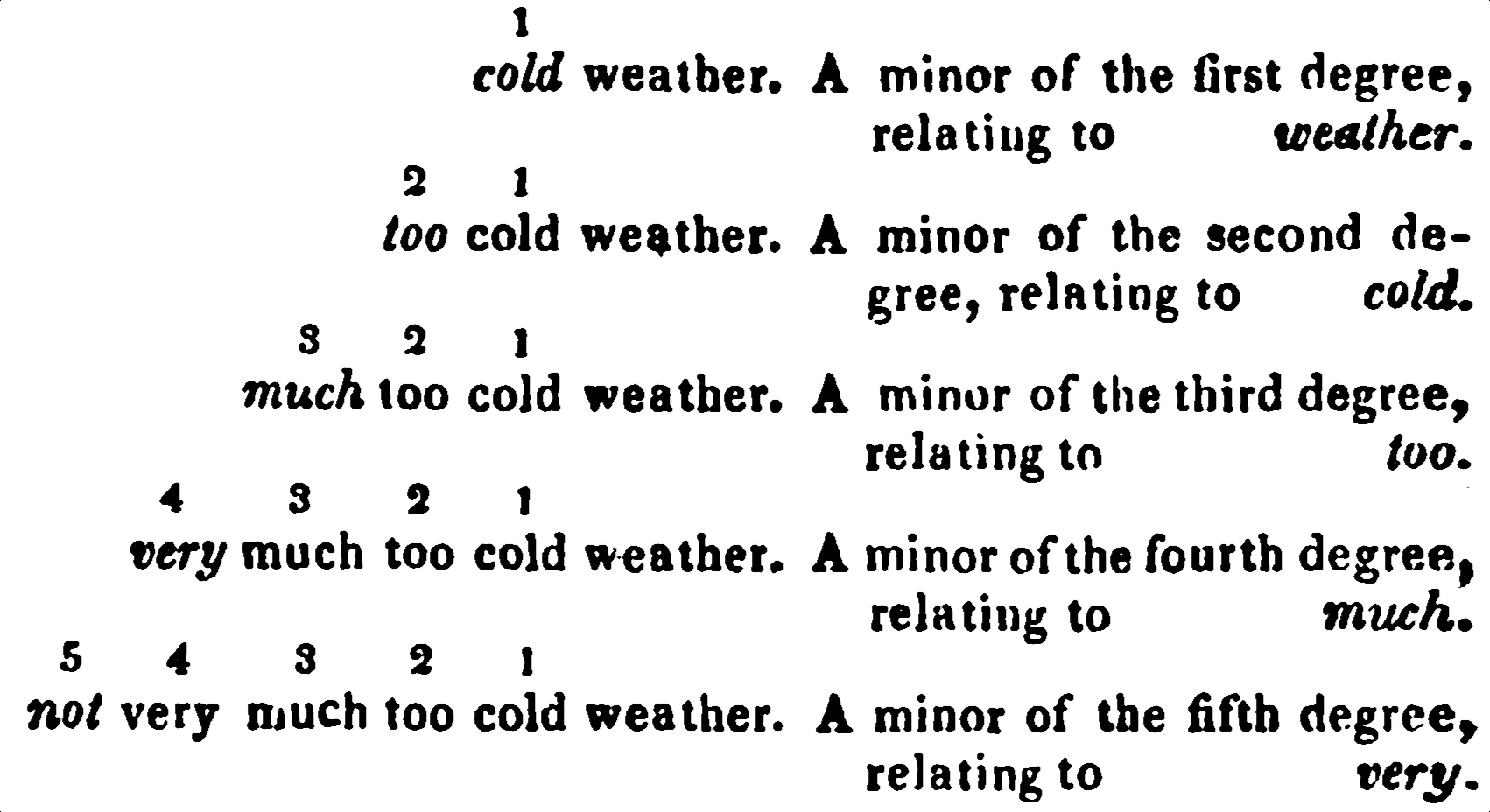 1
cold weather. A minor of the first degree, relating to weather.

2 1
too cold weather. A minor of the second degree, relating to cold.

3 2 1
much too cold weather. A minor of the third degree, relating to too.

4 3 2 1
very much too cold weather. A minor of the fourth degree, relating to much.

5 4 3 2 1
not very much too cold weather. A minor of the fifth degree, relating to very.